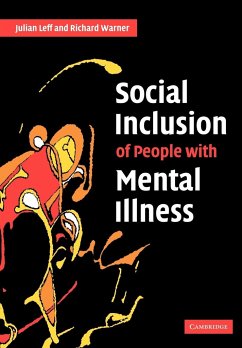 Julian Leff and Richard Warner

Social Inclusion of People with Mental Illness

CAMBRIDGE